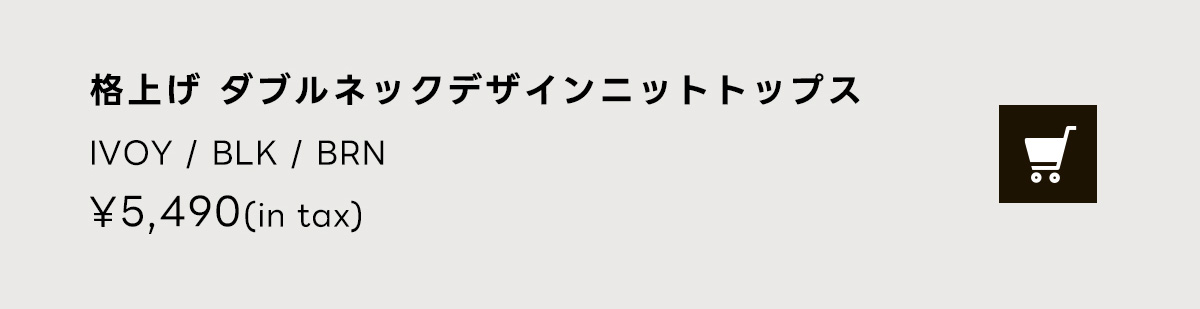 格上げ ダブルネックデザインニットトップス

IVOY / BLK / BRN

￥5,490(in tax)